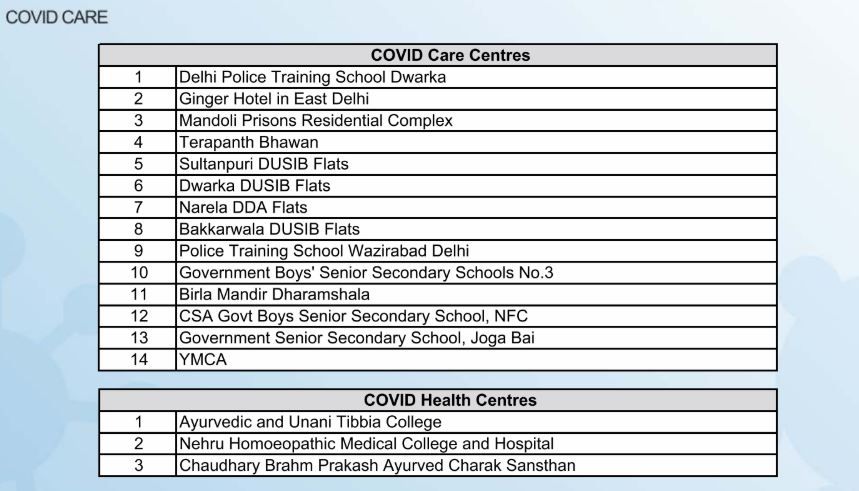 COVID CARE

| COVID Care Centres | |
|---|---|
| 1 | Delhi Police Training School Dwarka |
| 2 | Ginger Hotel in East Delhi |
| 3 | Mandoli Prisons Residential Complex |
| 4 | Terapanth Bhawan |
| 5 | Sultanpuri DUSIB Flats |
| 6 | Dwarka DUSIB Flats |
| 7 | Narela DDA Flats |
| 8 | Bakkarwala DUSIB Flats |
| 9 | Police Training School Wazirabad Delhi |
| 10 | Government Boys' Senior Secondary Schools No.3 |
| 11 | Birla Mandir Dharamshala |
| 12 | CSA Govt Boys Senior Secondary School, NFC |
| 13 | Government Senior Secondary School, Joga Bai |
| 14 | YMCA |

| COVID Health Centres | |
|---|---|
| 1 | Ayurvedic and Unani Tibbia College |
| 2 | Nehru Homoeopathic Medical College and Hospital |
| 3 | Chaudhary Brahm Prakash Ayurved Charak Sansthan |